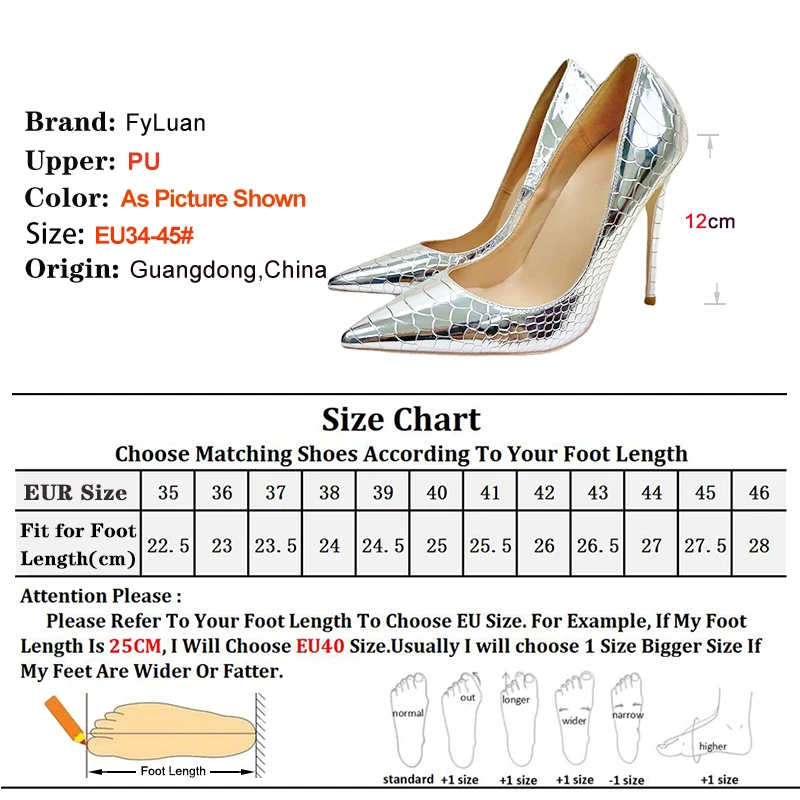 Brand: FyLuan
Upper: PU
Color: As Picture Shown
Size: EU34-45#
Origin: Guangdong,China

12cm

Size Chart

Choose Matching Shoes According To Your Foot Length

| EUR Size | 35 | 36 | 37 | 38 | 39 | 40 | 41 | 42 | 43 | 44 | 45 | 46 |
|---|---|---|---|---|---|---|---|---|---|---|---|---|
| Fit for Foot Length(cm) | 22.5 | 23 | 23.5 | 24 | 24.5 | 25 | 25.5 | 26 | 26.5 | 27 | 27.5 | 28 |

Attention Please :

Please Refer To Your Foot Length To Choose EU Size. For Example, If My Foot Length Is 25CM, I Will Choose EU40 Size.Usually I will choose 1 Size Bigger Size If My Feet Are Wider Or Fatter.

Foot Length

normal
standard

out
+1 size

longer
+1 size

wider
+1 size

narrow
-1 size

higher
+1 size